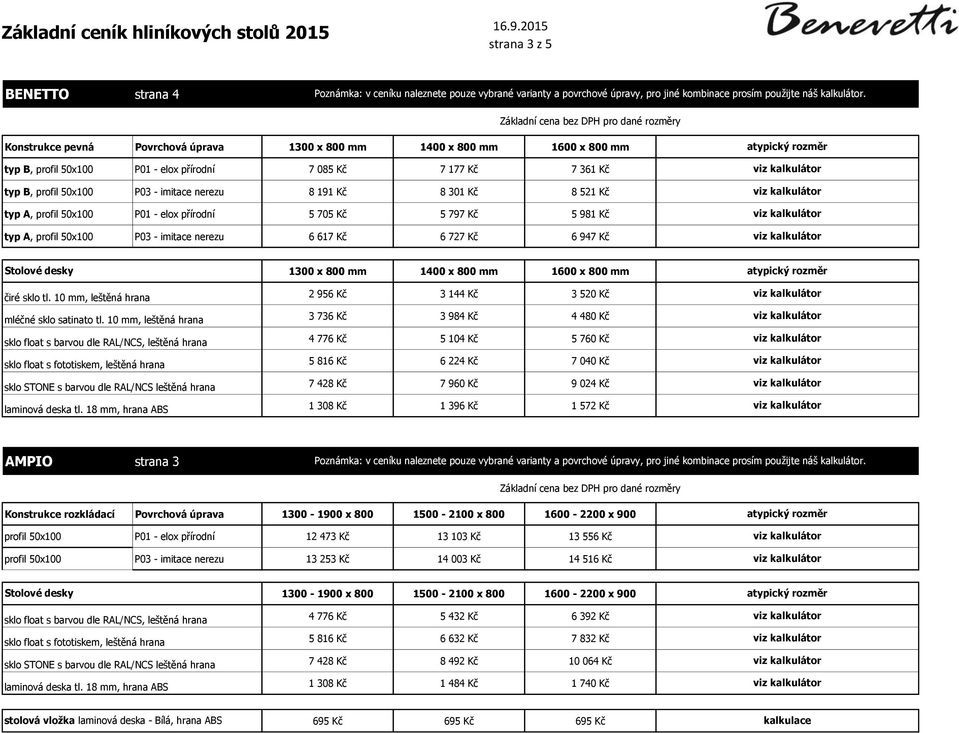 Základní ceník hliníkových stolů 2015

16.9.2015
strana 3 z 5

Benevetti

BENETTO strana 4 Poznámka: v ceníku naleznete pouze vybrané varianty a povrchové úpravy, pro jiné kombinace prosím použijte náš kalkulátor.

Základní cena bez DPH pro dané rozměry

| Konstrukce pevná | Povrchová úprava | 1300 x 800 mm | 1400 x 800 mm | 1600 x 800 mm | atypický rozměr |
|---|---|---|---|---|---|
| typ B, profil 50x100 | P01 - elox přírodní | 7 085 Kč | 7 177 Kč | 7 361 Kč | viz kalkulátor |
| typ B, profil 50x100 | P03 - imitace nerezu | 8 191 Kč | 8 301 Kč | 8 521 Kč | viz kalkulátor |
| typ A, profil 50x100 | P01 - elox přírodní | 5 705 Kč | 5 797 Kč | 5 981 Kč | viz kalkulátor |
| typ A, profil 50x100 | P03 - imitace nerezu | 6 617 Kč | 6 727 Kč | 6 947 Kč | viz kalkulátor |

| Stolové desky | 1300 x 800 mm | 1400 x 800 mm | 1600 x 800 mm | atypický rozměr |
|---|---|---|---|---|
| čiré sklo tl. 10 mm, leštěná hrana | 2 956 Kč | 3 144 Kč | 3 520 Kč | viz kalkulátor |
| mléčné sklo satinato tl. 10 mm, leštěná hrana | 3 736 Kč | 3 984 Kč | 4 480 Kč | viz kalkulátor |
| sklo float s barvou dle RAL/NCS, leštěná hrana | 4 776 Kč | 5 104 Kč | 5 760 Kč | viz kalkulátor |
| sklo float s fototiskem, leštěná hrana | 5 816 Kč | 6 224 Kč | 7 040 Kč | viz kalkulátor |
| sklo STONE s barvou dle RAL/NCS leštěná hrana | 7 428 Kč | 7 960 Kč | 9 024 Kč | viz kalkulátor |
| laminová deska tl. 18 mm, hrana ABS | 1 308 Kč | 1 396 Kč | 1 572 Kč | viz kalkulátor |

AMPIO strana 3 Poznámka: v ceníku naleznete pouze vybrané varianty a povrchové úpravy, pro jiné kombinace prosím použijte náš kalkulátor.

Základní cena bez DPH pro dané rozměry

| Konstrukce rozkládací | Povrchová úprava | 1300 - 1900 x 800 | 1500 - 2100 x 800 | 1600 - 2200 x 900 | atypický rozměr |
|---|---|---|---|---|---|
| profil 50x100 | P01 - elox přírodní | 12 473 Kč | 13 103 Kč | 13 556 Kč | viz kalkulátor |
| profil 50x100 | P03 - imitace nerezu | 13 253 Kč | 14 003 Kč | 14 516 Kč | viz kalkulátor |

| Stolové desky | 1300 - 1900 x 800 | 1500 - 2100 x 800 | 1600 - 2200 x 900 | atypický rozměr |
|---|---|---|---|---|
| sklo float s barvou dle RAL/NCS, leštěná hrana | 4 776 Kč | 5 432 Kč | 6 392 Kč | viz kalkulátor |
| sklo float s fototiskem, leštěná hrana | 5 816 Kč | 6 632 Kč | 7 832 Kč | viz kalkulátor |
| sklo STONE s barvou dle RAL/NCS leštěná hrana | 7 428 Kč | 8 492 Kč | 10 064 Kč | viz kalkulátor |
| laminová deska tl. 18 mm, hrana ABS | 1 308 Kč | 1 484 Kč | 1 740 Kč | viz kalkulátor |

| stolová vložka laminová deska - Bílá, hrana ABS | 695 Kč | 695 Kč | 695 Kč | kalkulace |
|---|---|---|---|---|